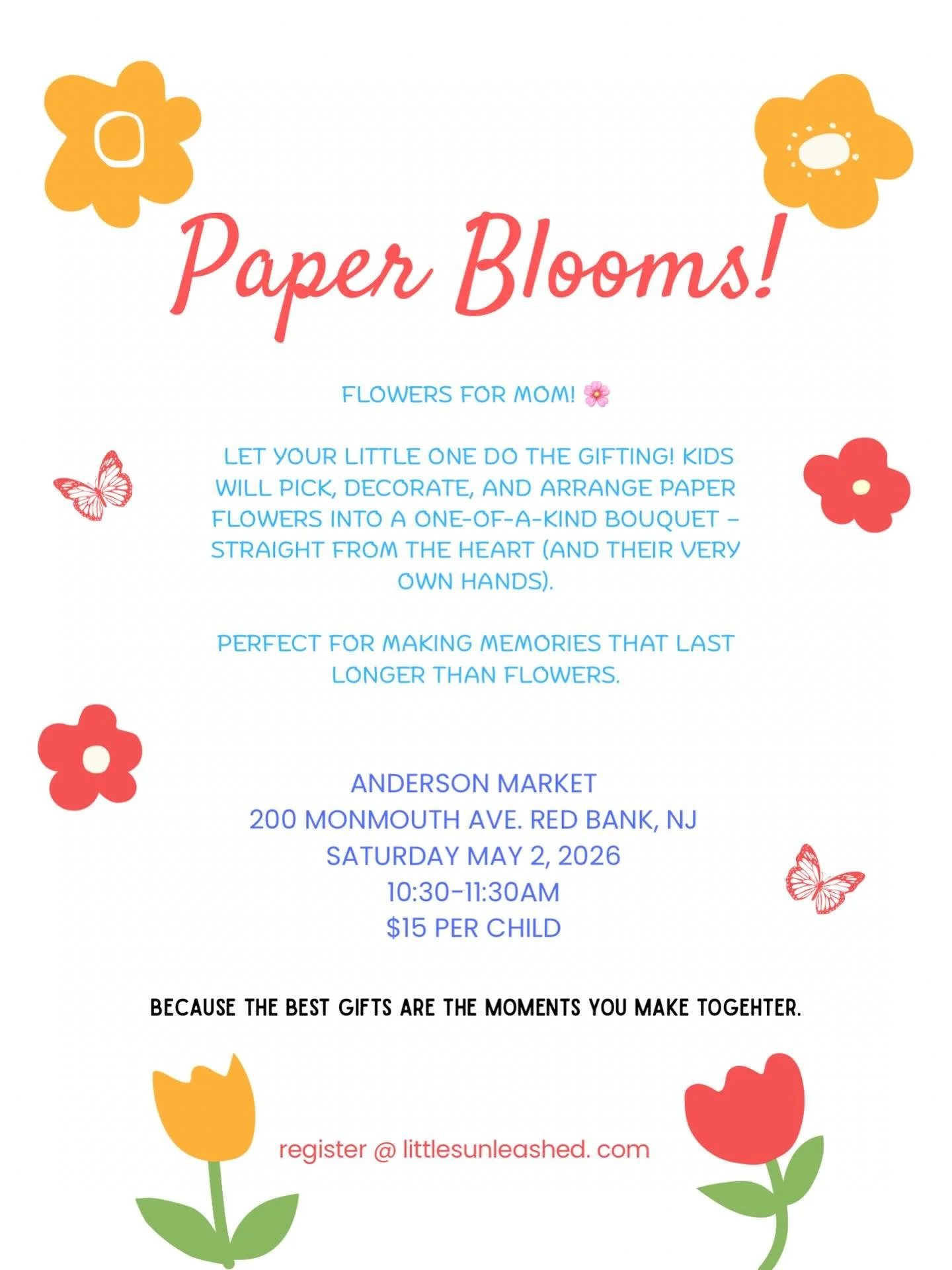 Paper Blooms!

FLOWERS FOR MOM! 🌸

LET YOUR LITTLE ONE DO THE GIFTING! KIDS WILL PICK, DECORATE, AND ARRANGE PAPER FLOWERS INTO A ONE-OF-A-KIND BOUQUET – STRAIGHT FROM THE HEART (AND THEIR VERY OWN HANDS).

PERFECT FOR MAKING MEMORIES THAT LAST LONGER THAN FLOWERS.

ANDERSON MARKET
200 MONMOUTH AVE. RED BANK, NJ
SATURDAY MAY 2, 2026
10:30-11:30AM
$15 PER CHILD

BECAUSE THE BEST GIFTS ARE THE MOMENTS YOU MAKE TOGEHTER.

register @ littlesunleashed. com